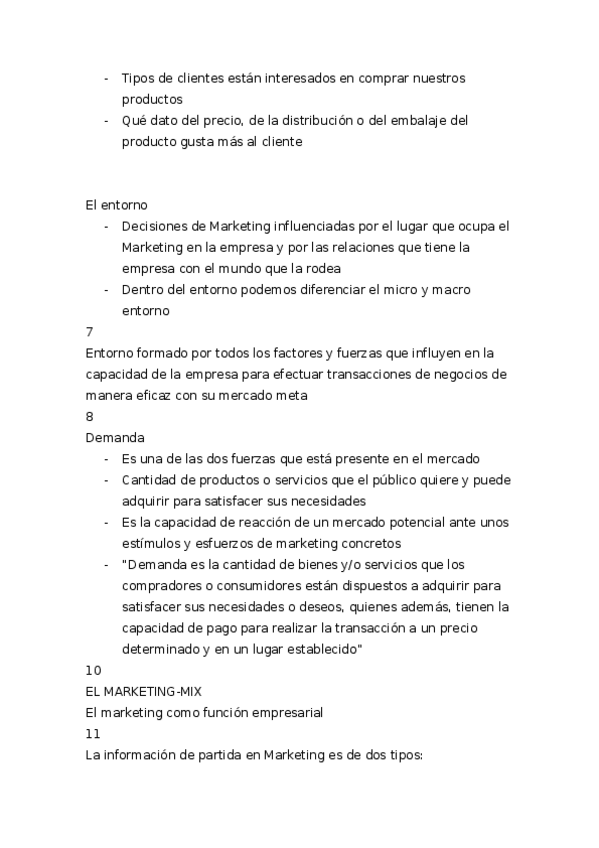 - Tipos de clientes están interesados en comprar nuestros productos
- Qué dato del precio, de la distribución o del embalaje del producto gusta más al cliente

El entorno
- Decisiones de Marketing influenciadas por el lugar que ocupa el Marketing en la empresa y por las relaciones que tiene la empresa con el mundo que la rodea
- Dentro del entorno podemos diferenciar el micro y macro entorno

7
Entorno formado por todos los factores y fuerzas que influyen en la capacidad de la empresa para efectuar transacciones de negocios de manera eficaz con su mercado meta
8
Demanda
- Es una de las dos fuerzas que está presente en el mercado
- Cantidad de productos o servicios que el público quiere y puede adquirir para satisfacer sus necesidades
- Es la capacidad de reacción de un mercado potencial ante unos estímulos y esfuerzos de marketing concretos
- "Demanda es la cantidad de bienes y/o servicios que los compradores o consumidores están dispuestos a adquirir para satisfacer sus necesidades o deseos, quienes además, tienen la capacidad de pago para realizar la transacción a un precio determinado y en un lugar establecido"

10
EL MARKETING-MIX
El marketing como función empresarial
11
La información de partida en Marketing es de dos tipos: